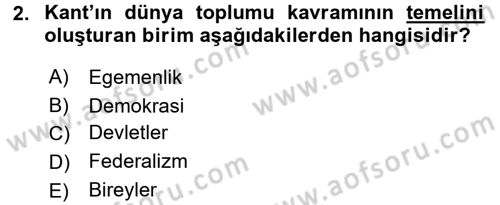 2. Kant'ın dünya toplumu kavramının temelini oluşturan birim aşağıdakilerden hangisidir?

A) Egemenlik
B) Demokrasi
C) Devletler
D) Federalizm
E) Bireyler

www.aofsoru.com
www.aofsoru.com
www.aofsoru.com
www.aofsoru.com